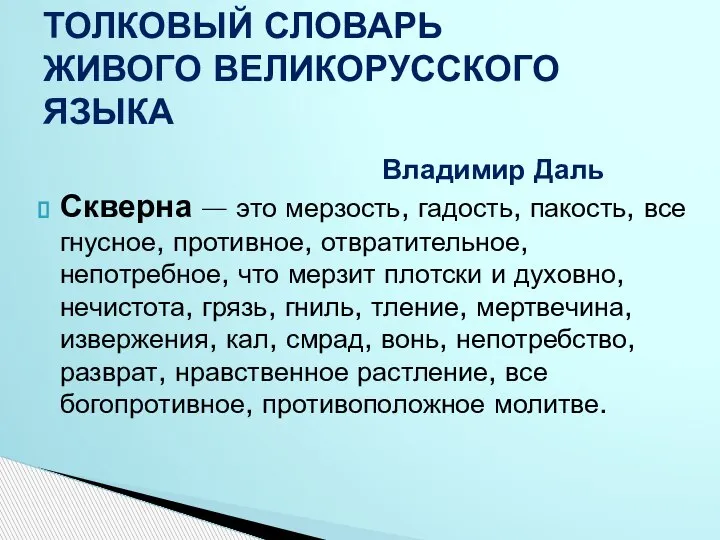 ТОЛКОВЫЙ СЛОВАРЬ ЖИВОГО ВЕЛИКОРУССКОГО ЯЗЫКА

Владимир Даль

Скверна — это мерзость, гадость, пакость, все гнусное, противное, отвратительное, непотребное, что мерзит плотски и духовно, нечистота, грязь, гниль, тление, мертвечина, извержения, кал, смрад, вонь, непотребство, разврат, нравственное растление, все богопротивное, противоположное молитве.